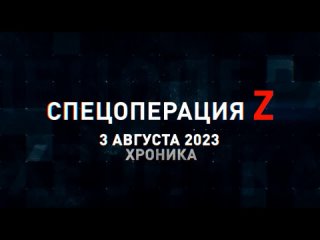 СПЕЦОПЕРАЦИЯ Z
3 АВГУСТА 2023
ХРОНИКА